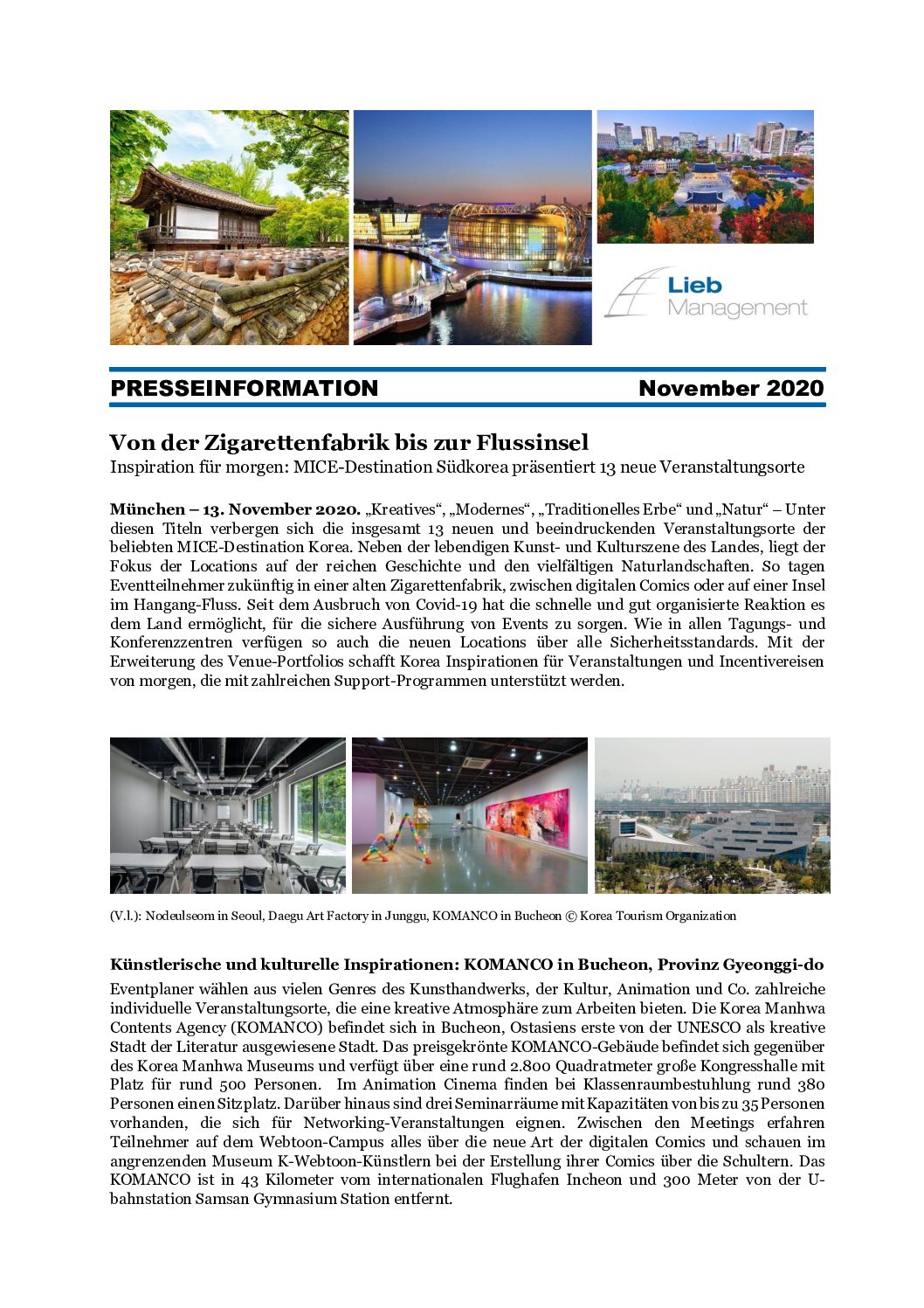 Lieb Management

PRESSEINFORMATION November 2020

Von der Zigarettenfabrik bis zur Flussinsel
Inspiration für morgen: MICE-Destination Südkorea präsentiert 13 neue Veranstaltungsorte

München – 13. November 2020. „Kreatives“, „Modernes“, „Traditionelles Erbe“ und „Natur“ – Unter diesen Titeln verbergen sich die insgesamt 13 neuen und beeindruckenden Veranstaltungsorte der beliebten MICE-Destination Korea. Neben der lebendigen Kunst- und Kulturszene des Landes, liegt der Fokus der Locations auf der reichen Geschichte und den vielfältigen Naturlandschaften. So tagen Eventteilnehmer zukünftig in einer alten Zigarettenfabrik, zwischen digitalen Comics oder auf einer Insel im Hangang-Fluss. Seit dem Ausbruch von Covid-19 hat die schnelle und gut organisierte Reaktion es dem Land ermöglicht, für die sichere Ausführung von Events zu sorgen. Wie in allen Tagungs- und Konferenzzentren verfügen so auch die neuen Locations über alle Sicherheitsstandards. Mit der Erweiterung des Venue-Portfolios schafft Korea Inspirationen für Veranstaltungen und Incentivereisen von morgen, die mit zahlreichen Support-Programmen unterstützt werden.

(V.l.): Nodeulseom in Seoul, Daegu Art Factory in Junggu, KOMANCO in Bucheon © Korea Tourism Organization

Künstlerische und kulturelle Inspirationen: KOMANCO in Bucheon, Provinz Gyeonggi-do
Eventplaner wählen aus vielen Genres des Kunsthandwerks, der Kultur, Animation und Co. zahlreiche individuelle Veranstaltungsorte, die eine kreative Atmosphäre zum Arbeiten bieten. Die Korea Manhwa Contents Agency (KOMANCO) befindet sich in Bucheon, Ostasiens erste von der UNESCO als kreative Stadt der Literatur ausgewiesene Stadt. Das preisgekrönte KOMANCO-Gebäude befindet sich gegenüber des Korea Manhwa Museums und verfügt über eine rund 2.800 Quadratmeter große Kongresshalle mit Platz für rund 500 Personen. Im Animation Cinema finden bei Klassenraumbestuhlung rund 380 Personen einen Sitzplatz. Darüber hinaus sind drei Seminarräume mit Kapazitäten von bis zu 35 Personen vorhanden, die sich für Networking-Veranstaltungen eignen. Zwischen den Meetings erfahren Teilnehmer auf dem Webtoon-Campus alles über die neue Art der digitalen Comics und schauen im angrenzenden Museum K-Webtoon-Künstlern bei der Erstellung ihrer Comics über die Schultern. Das KOMANCO ist in 43 Kilometer vom internationalen Flughafen Incheon und 300 Meter von der U-bahnstation Samsan Gymnasium Station entfernt.